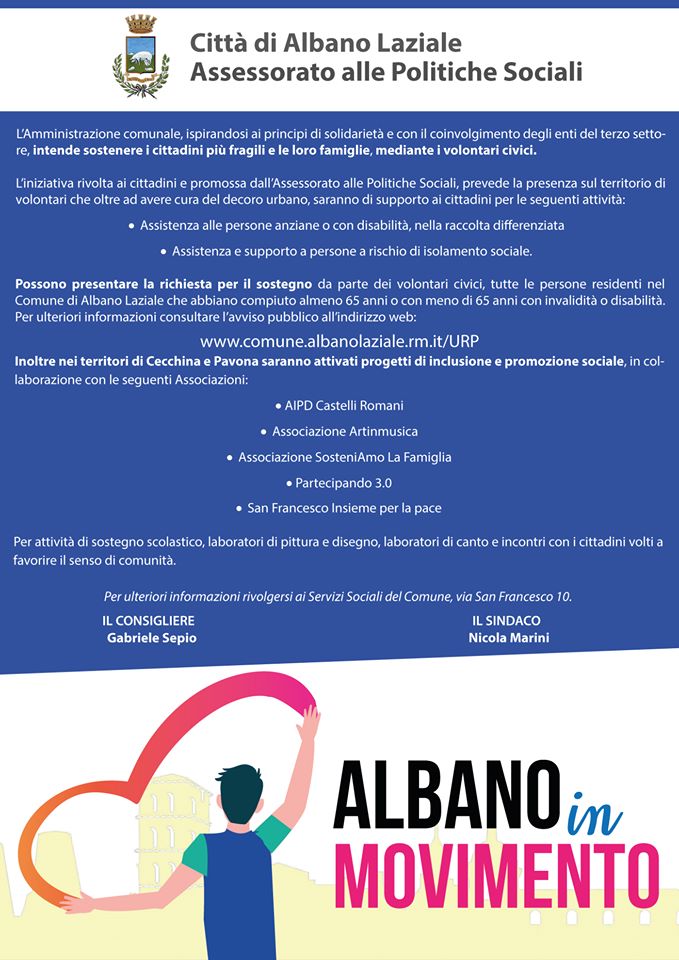 Città di Albano Laziale
Assessorato alle Politiche Sociali

L'Amministrazione comunale, ispirandosi ai principi di solidarietà e con il coinvolgimento degli enti del terzo settore, intende sostenere i cittadini più fragili e le loro famiglie, mediante i volontari civici.

L'iniziativa rivolta ai cittadini e promossa dall'Assessorato alle Politiche Sociali, prevede la presenza sul territorio di volontari che oltre ad avere cura del decoro urbano, saranno di supporto ai cittadini per le seguenti attività:

• Assistenza alle persone anziane o con disabilità, nella raccolta differenziata

• Assistenza e supporto a persone a rischio di isolamento sociale.

Possono presentare la richiesta per il sostegno da parte dei volontari civici, tutte le persone residenti nel Comune di Albano Laziale che abbiano compiuto almeno 65 anni o con meno di 65 anni con invalidità o disabilità. Per ulteriori informazioni consultare l'avviso pubblico all'indirizzo web:

www.comune.albanolaziale.rm.it/URP

Inoltre nei territori di Cecchina e Pavona saranno attivati progetti di inclusione e promozione sociale, in collaborazione con le seguenti Associazioni:

• AIPD Castelli Romani

• Associazione Artinmusica

• Associazione SosteniAmo La Famiglia

• Partecipando 3.0

• San Francesco Insieme per la pace

Per attività di sostegno scolastico, laboratori di pittura e disegno, laboratori di canto e incontri con i cittadini volti a favorire il senso di comunità.

Per ulteriori informazioni rivolgersi ai Servizi Sociali del Comune, via San Francesco 10.

IL CONSIGLIERE
Gabriele Sepio

IL SINDACO
Nicola Marini

ALBANO in MOVIMENTO